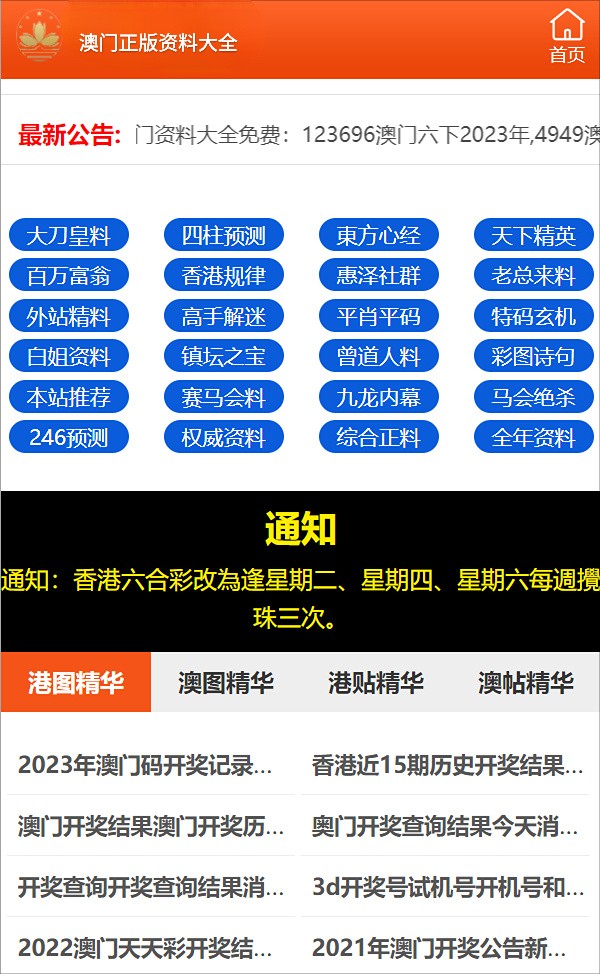 澳门正版资料大全

首页

最新公告: 门资料大全免费：123696澳门六下2023年,4949澳

大刀皇料
四柱预测
東方心经
天下精英
百万富翁
香港规律
惠泽社群
老总来料
外站精料
高手解迷
平肖平码
特码玄机
白姐资料
镇坛之宝
曾道人料
彩图诗句
本站推荐
赛马会料
九龙内幕
马会绝杀
246预测
权威资料
综合正料
全年资料

通知

通知：香港六合彩改為逢星期二、星期四、星期六每週攪珠三次。

港图精华
澳图精华
港贴精华
澳帖精华

2023年澳门码开奖记录...
香港近15期历史开奖结果...
澳门开奖结果澳门开奖历...
奥门开奖查询结果今天消...
开奖查询开奖查询结果消...
3d开奖号试机号开机号和...
2022澳门天天彩开奖结...
2021年澳门开奖公告新...